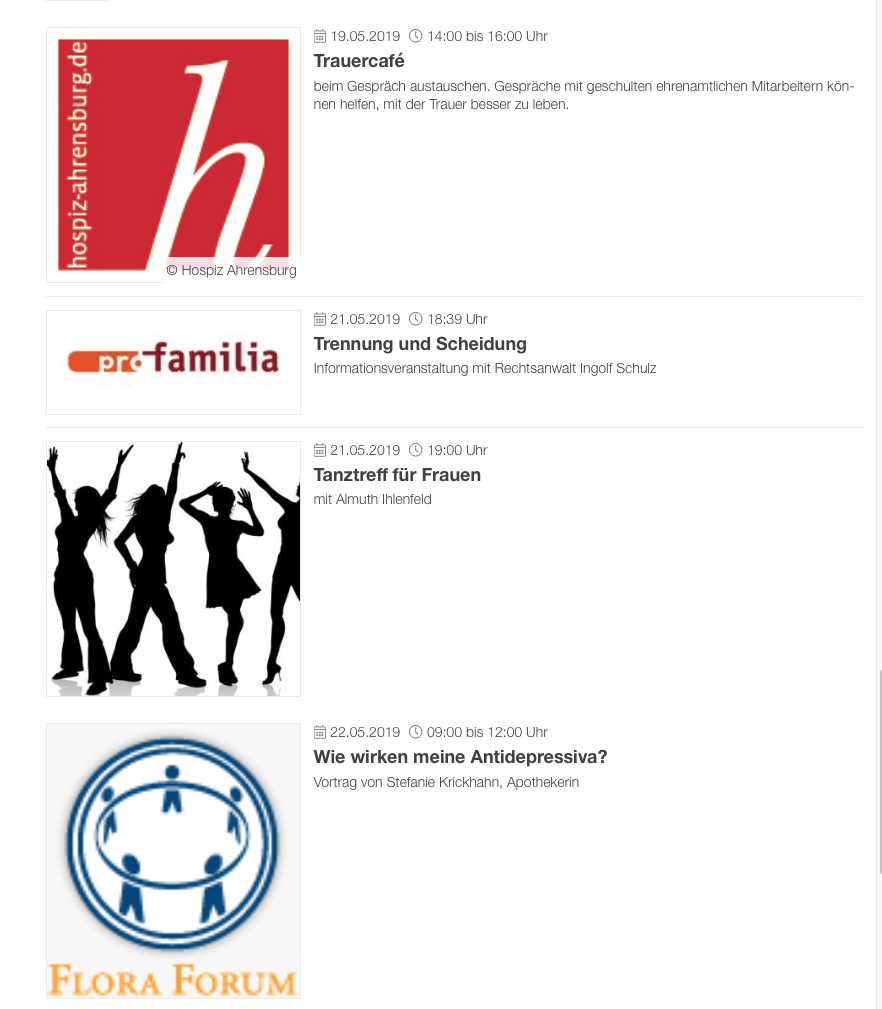 hospiz-ahrensburg.de
h
© Hospiz Ahrensburg

19.05.2019 14:00 bis 16:00 Uhr
Trauercafé
beim Gespräch austauschen. Gespräche mit geschulten ehrenamtlichen Mitarbeitern können helfen, mit der Trauer besser zu leben.

pro familia

21.05.2019 18:39 Uhr
Trennung und Scheidung
Informationsveranstaltung mit Rechtsanwalt Ingolf Schulz

21.05.2019 19:00 Uhr
Tanztreff für Frauen
mit Almuth Ihlenfeld

FLORA FORUM

22.05.2019 09:00 bis 12:00 Uhr
Wie wirken meine Antidepressiva?
Vortrag von Stefanie Krickhahn, Apothekerin